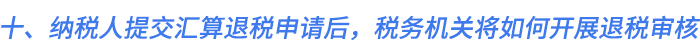 十、纳税人提交汇算退税申请后，税务机关将如何开展退税审核